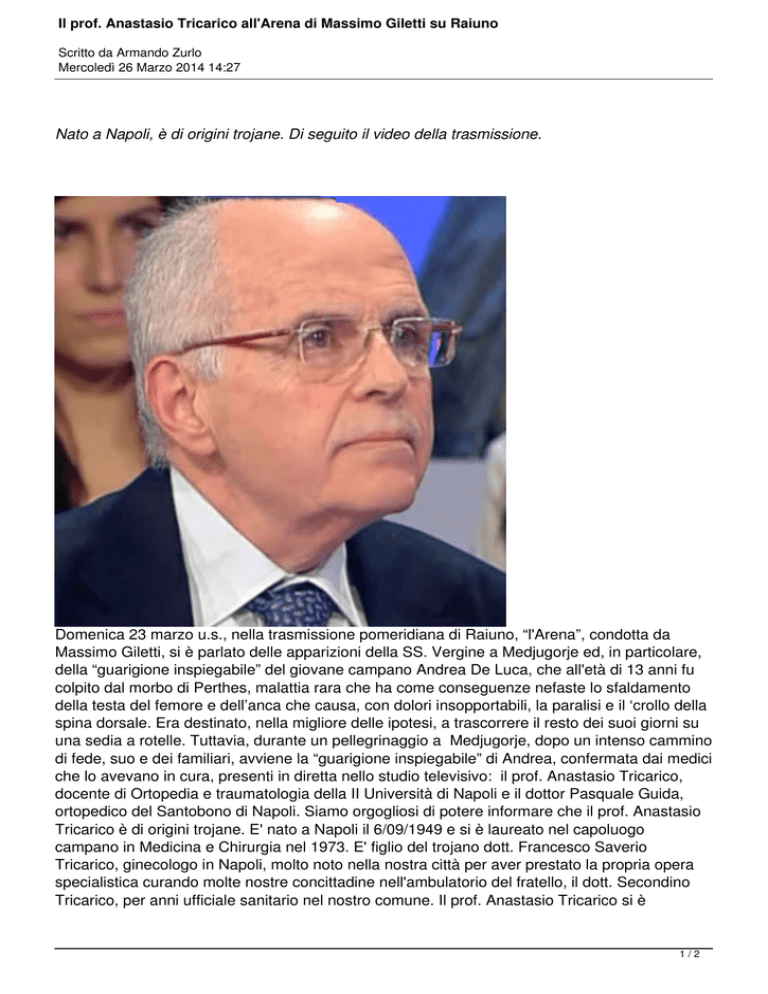 Il prof. Anastasio Tricarico all'Arena di Massimo Giletti su Raiuno

Scritto da Armando Zurlo
Mercoledì 26 Marzo 2014 14:27

Nato a Napoli, è di origini trojane. Di seguito il video della trasmissione.

Domenica 23 marzo u.s., nella trasmissione pomeridiana di Raiuno, "l'Arena", condotta da Massimo Giletti, si è parlato delle apparizioni della SS. Vergine a Medjugorje ed, in particolare, della "guarigione inspiegabile" del giovane campano Andrea De Luca, che all'età di 13 anni fu colpito dal morbo di Perthes, malattia rara che ha come conseguenze nefaste lo sfaldamento della testa del femore e dell'anca che causa, con dolori insopportabili, la paralisi e il 'crollo della spina dorsale. Era destinato, nella migliore delle ipotesi, a trascorrere il resto dei suoi giorni su una sedia a rotelle. Tuttavia, durante un pellegrinaggio a Medjugorje, dopo un intenso cammino di fede, suo e dei familiari, avviene la "guarigione inspiegabile" di Andrea, confermata dai medici che lo avevano in cura, presenti in diretta nello studio televisivo: il prof. Anastasio Tricarico, docente di Ortopedia e traumatologia della II Università di Napoli e il dottor Pasquale Guida, ortopedico del Santobono di Napoli. Siamo orgogliosi di potere informare che il prof. Anastasio Tricarico è di origini trojane. E' nato a Napoli il 6/09/1949 e si è laureato nel capoluogo campano in Medicina e Chirurgia nel 1973. E' figlio del trojano dott. Francesco Saverio Tricarico, ginecologo in Napoli, molto noto nella nostra città per aver prestato la propria opera specialistica curando molte nostre concittadine nell'ambulatorio del fratello, il dott. Secondino Tricarico, per anni ufficiale sanitario nel nostro comune. Il prof. Anastasio Tricarico si è

1 / 2